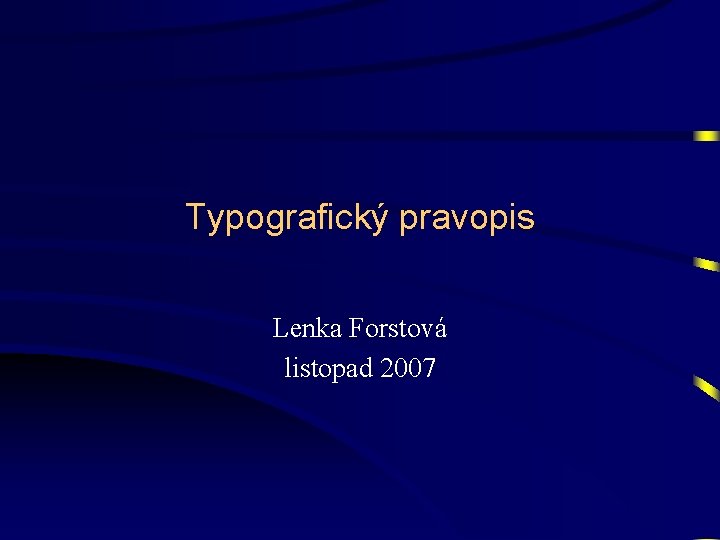 Typografický pravopis

Lenka Forstová
listopad 2007